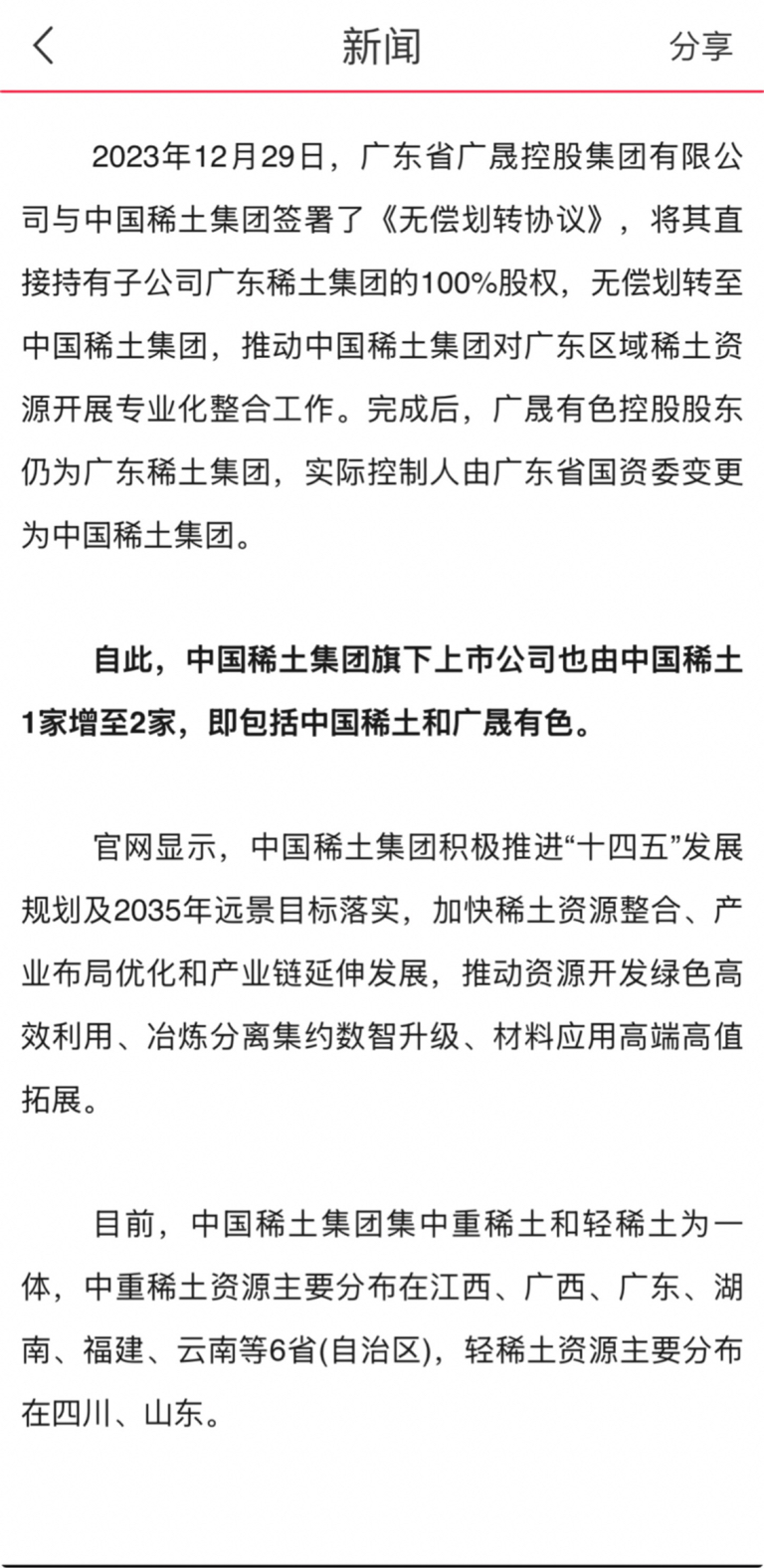 新闻

分享

2023年12月29日，广东省广晟控股集团有限公司与中国稀土集团签署了《无偿划转协议》，将其直接持有子公司广东稀土集团的100%股权，无偿划转至中国稀土集团，推动中国稀土集团对广东区域稀土资源开展专业化整合工作。完成后，广晟有色控股股东仍为广东稀土集团，实际控制人由广东省国资委变更为中国稀土集团。

自此，中国稀土集团旗下上市公司也由中国稀土1家增至2家，即包括中国稀土和广晟有色。

官网显示，中国稀土集团积极推进“十四五”发展规划及2035年远景目标落实，加快稀土资源整合、产业布局优化和产业链延伸发展，推动资源开发绿色高效利用、冶炼分离集约数智升级、材料应用高端高值拓展。

目前，中国稀土集团集中重稀土和轻稀土为一体，中重稀土资源主要分布在江西、广西、广东、湖南、福建、云南等6省(自治区)，轻稀土资源主要分布在四川、山东。